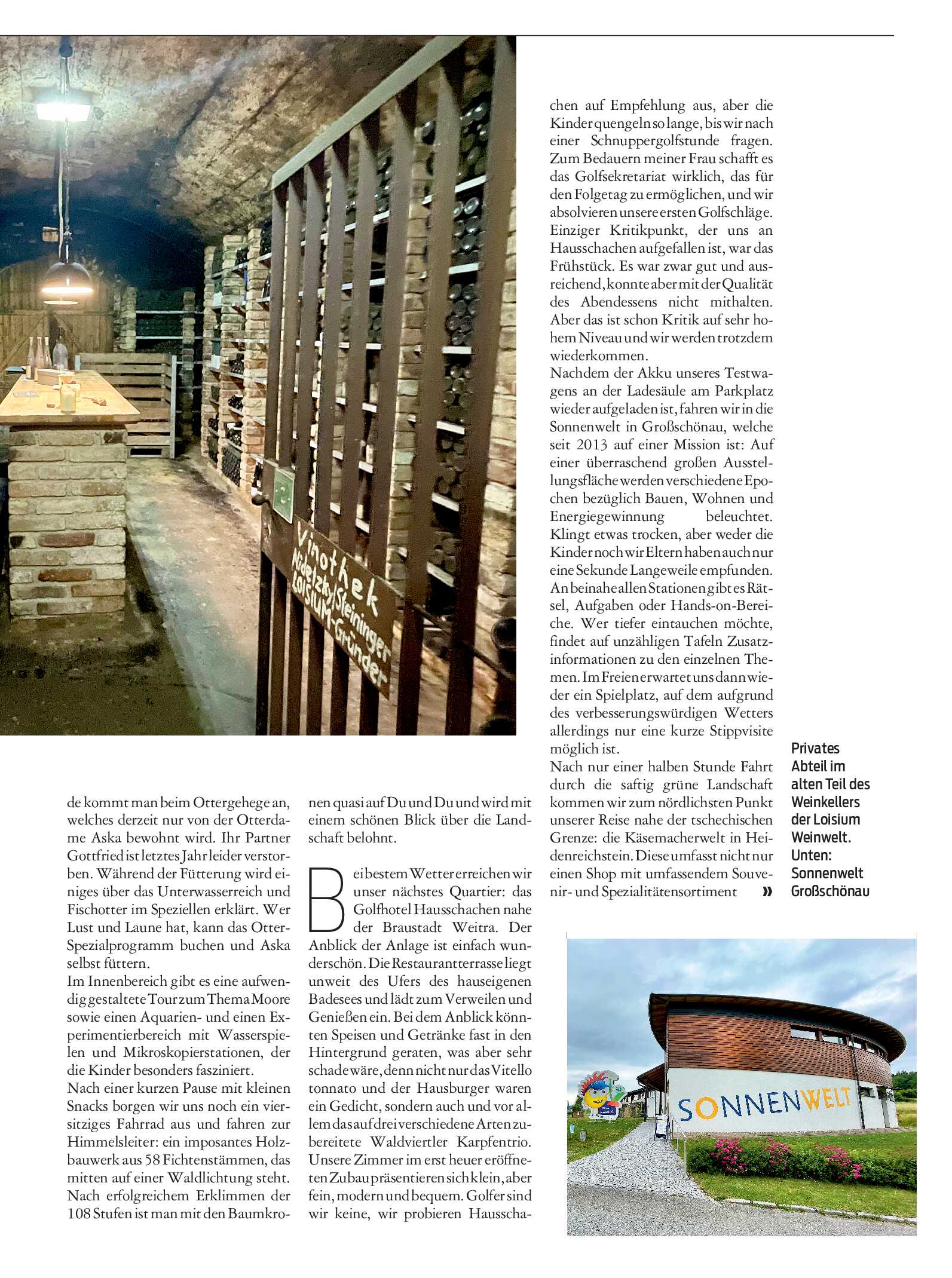 Vinothek
Nidetzky/Steininger
LOISIUM-Gründer

de kommt man beim Ottergehege an, welches derzeit nur von der Otterdame Aska bewohnt wird. Ihr Partner Gottfried ist letztes Jahr leider verstorben. Während der Fütterung wird einiges über das Unterwasserreich und Fischotter im Speziellen erklärt. Wer Lust und Laune hat, kann das Otter-Spezialprogramm buchen und Aska selbst füttern.
Im Innenbereich gibt es eine aufwendig gestaltete Tour zum Thema Moore sowie einen Aquarien- und einen Experimentierbereich mit Wasserspielen und Mikroskopierstationen, der die Kinder besonders fasziniert.
Nach einer kurzen Pause mit kleinen Snacks borgen wir uns noch ein viersitziges Fahrrad aus und fahren zur Himmelsleiter: ein imposantes Holzbauwerk aus 58 Fichtenstämmen, das mitten auf einer Waldlichtung steht. Nach erfolgreichem Erklimmen der 108 Stufen ist man mit den Baumkronen quasi auf Du und Du und wird mit einem schönen Blick über die Landschaft belohnt.

Bei bestem Wetter erreichen wir unser nächstes Quartier: das Golfhotel Hausschachen nahe der Braustadt Weitra. Der Anblick der Anlage ist einfach wunderschön. Die Restaurantterrasse liegt unweit des Ufers des hauseigenen Badesees und lädt zum Verweilen und Genießen ein. Bei dem Anblick könnten Speisen und Getränke fast in den Hintergrund geraten, was aber sehr schade wäre, denn nicht nur das Vitello tonnato und der Hausburger waren ein Gedicht, sondern auch und vor allem das auf drei verschiedene Arten zubereitete Waldviertler Karpfentrio. Unsere Zimmer im erst heuer eröffneten Zubau präsentieren sich klein, aber fein, modern und bequem. Golfer sind wir keine, wir probieren Hausschachen auf Empfehlung aus, aber die Kinder quengeln so lange, bis wir nach einer Schnuppergolfstunde fragen. Zum Bedauern meiner Frau schafft es das Golfsekretariat wirklich, das für den Folgetag zu ermöglichen, und wir absolvieren unsere ersten Golfschläge. Einziger Kritikpunkt, der uns an Hausschachen aufgefallen ist, war das Frühstück. Es war zwar gut und ausreichend, konnte aber mit der Qualität des Abendessens nicht mithalten. Aber das ist schon Kritik auf sehr hohem Niveau und wir werden trotzdem wiederkommen.
Nachdem der Akku unseres Testwagens an der Ladesäule am Parkplatz wieder aufgeladen ist, fahren wir in die Sonnenwelt in Großschönau, welche seit 2013 auf einer Mission ist: Auf einer überraschend großen Ausstellungsfläche werden verschiedene Epochen bezüglich Bauen, Wohnen und Energiegewinnung beleuchtet. Klingt etwas trocken, aber weder die Kinder noch wir Eltern haben auch nur eine Sekunde Langeweile empfunden. An beinahe allen Stationen gibt es Rätsel, Aufgaben oder Hands-on-Bereiche. Wer tiefer eintauchen möchte, findet auf unzähligen Tafeln Zusatzinformationen zu den einzelnen Themen. Im Freien erwartet uns dann wieder ein Spielplatz, auf dem aufgrund des verbesserungswürdigen Wetters allerdings nur eine kurze Stippvisite möglich ist.
Nach nur einer halben Stunde Fahrt durch die saftig grüne Landschaft kommen wir zum nördlichsten Punkt unserer Reise nahe der tschechischen Grenze: die Käsemacherwelt in Heidenreichstein. Diese umfasst nicht nur einen Shop mit umfassendem Souvenir- und Spezialitätensortiment »

Privates Abteil im alten Teil des Weinkellers der Loisium Weinwelt. Unten: Sonnenwelt Großschönau

SONNENWELT